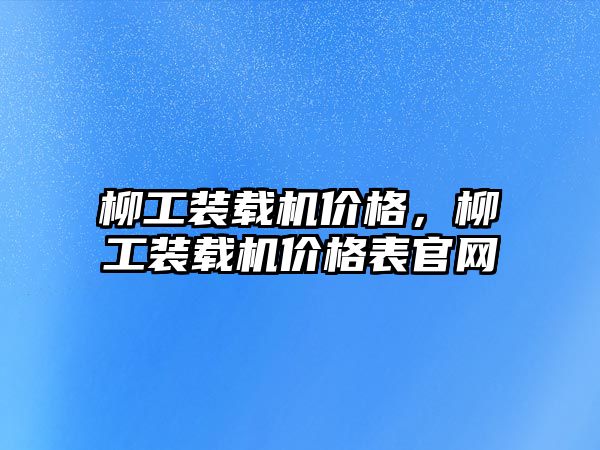 柳工装载机价格，柳工装载机价格表官网